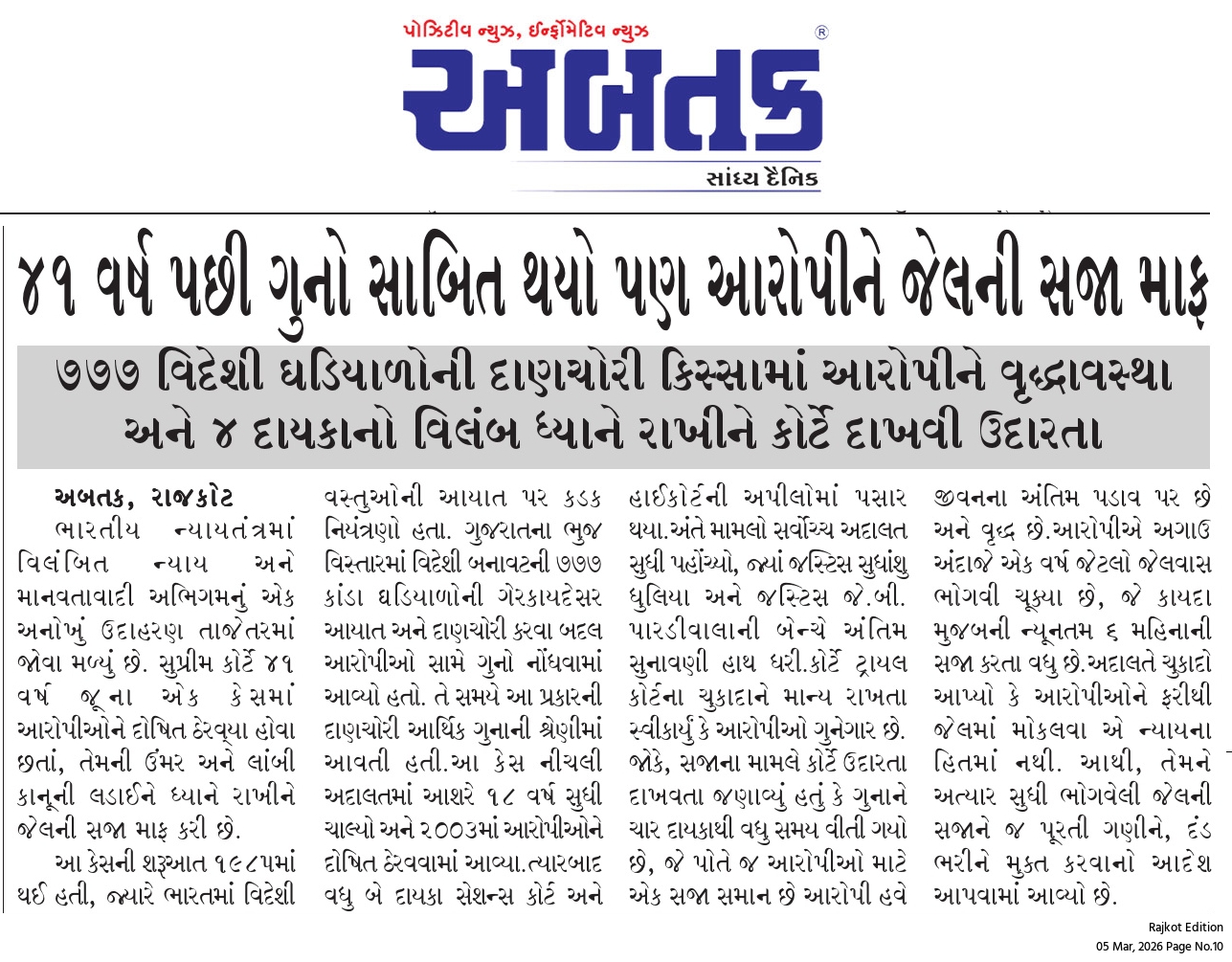 પોઝિટીવ ન્યુઝ, ઈન્ફોર્મેટિવ ન્યુઝ

અબતક ®

સાંધ્ય દૈનિક

૪૧ વર્ષ પછી ગુનો સાબિત થયો પણ આરોપીને જેલની સજા માફ

૭૭૭ વિદેશી ઘડિયાળોની દાણચોરી કિસ્સામાં આરોપીને વૃદ્ધાવસ્થા અને ૪ દાયકાનો વિલંબ ધ્યાને રાખીને કોર્ટે દાખવી ઉદારતા

અબતક, રાજકોટ

ભારતીય ન્યાયતંત્રમાં વિલંબિત ન્યાય અને માનવતાવાદી અભિગમનું એક અનોખું ઉદાહરણ તાજેતરમાં જોવા મળ્યું છે. સુપ્રીમ કોર્ટે ૪૧ વર્ષ જૂના એક કેસમાં આરોપીઓને દોષિત ઠેરવ્યા હોવા છતાં, તેમની ઉંમર અને લાંબી કાનૂની લડાઈને ધ્યાને રાખીને જેલની સજા માફ કરી છે.

આ કેસની શરૂઆત ૧૯૮૫માં થઈ હતી, જ્યારે ભારતમાં વિદેશી વસ્તુઓની આયાત પર કડક નિયંત્રણો હતા. ગુજરાતના ભુજ વિસ્તારમાં વિદેશી બનાવટની ૭૭૭ કાંડા ઘડિયાળોની ગેરકાયદેસર આયાત અને દાણચોરી કરવા બદલ આરોપીઓ સામે ગુનો નોંધવામાં આવ્યો હતો. તે સમયે આ પ્રકારની દાણચોરી આર્થિક ગુનાની શ્રેણીમાં આવતી હતી.આ કેસ નીચલી અદાલતમાં આશરે ૧૮ વર્ષ સુધી ચાલ્યો અને ૨૦૦૩માં આરોપીઓને દોષિત ઠેરવવામાં આવ્યા.ત્યારબાદ વધુ બે દાયકા સેશન્સ કોર્ટ અને હાઈકોર્ટની અપીલોમાં પસાર થયા.અંતે મામલો સર્વોચ્ચ અદાલત સુધી પહોંચ્યો, જ્યાં જસ્ટિસ સુધાંશુ ધુલિયા અને જસ્ટિસ જે.બી. પારડીવાલાની બેન્ચે અંતિમ સુનાવણી હાથ ધરી.કોર્ટે ટ્રાયલ કોર્ટના ચુકાદાને માન્ય રાખતા સ્વીકાર્યું કે આરોપીઓ ગુનેગાર છે. જોકે, સજાના મામલે કોર્ટે ઉદારતા દાખવતા જણાવ્યું હતું કે ગુનાને ચાર દાયકાથી વધુ સમય વીતી ગયો છે, જે પોતે જ આરોપીઓ માટે એક સજા સમાન છે આરોપી હવે જીવનના અંતિમ પડાવ પર છે અને વૃદ્ધ છે.આરોપીએ અગાઉ અંદાજે એક વર્ષ જેટલો જેલવાસ ભોગવી ચૂક્યા છે, જે કાયદા મુજબની ન્યૂનતમ ૬ મહિનાની સજા કરતા વધુ છે.અદાલતે ચુકાદો આપ્યો કે આરોપીઓને ફરીથી જેલમાં મોકલવા એ ન્યાયના હિતમાં નથી. આથી, તેમને અત્યાર સુધી ભોગવેલી જેલની સજાને જ પૂરતી ગણીને, દંડ ભરીને મુક્ત કરવાનો આદેશ આપવામાં આવ્યો છે.

Rajkot Edition
05 Mar, 2026 Page No.10